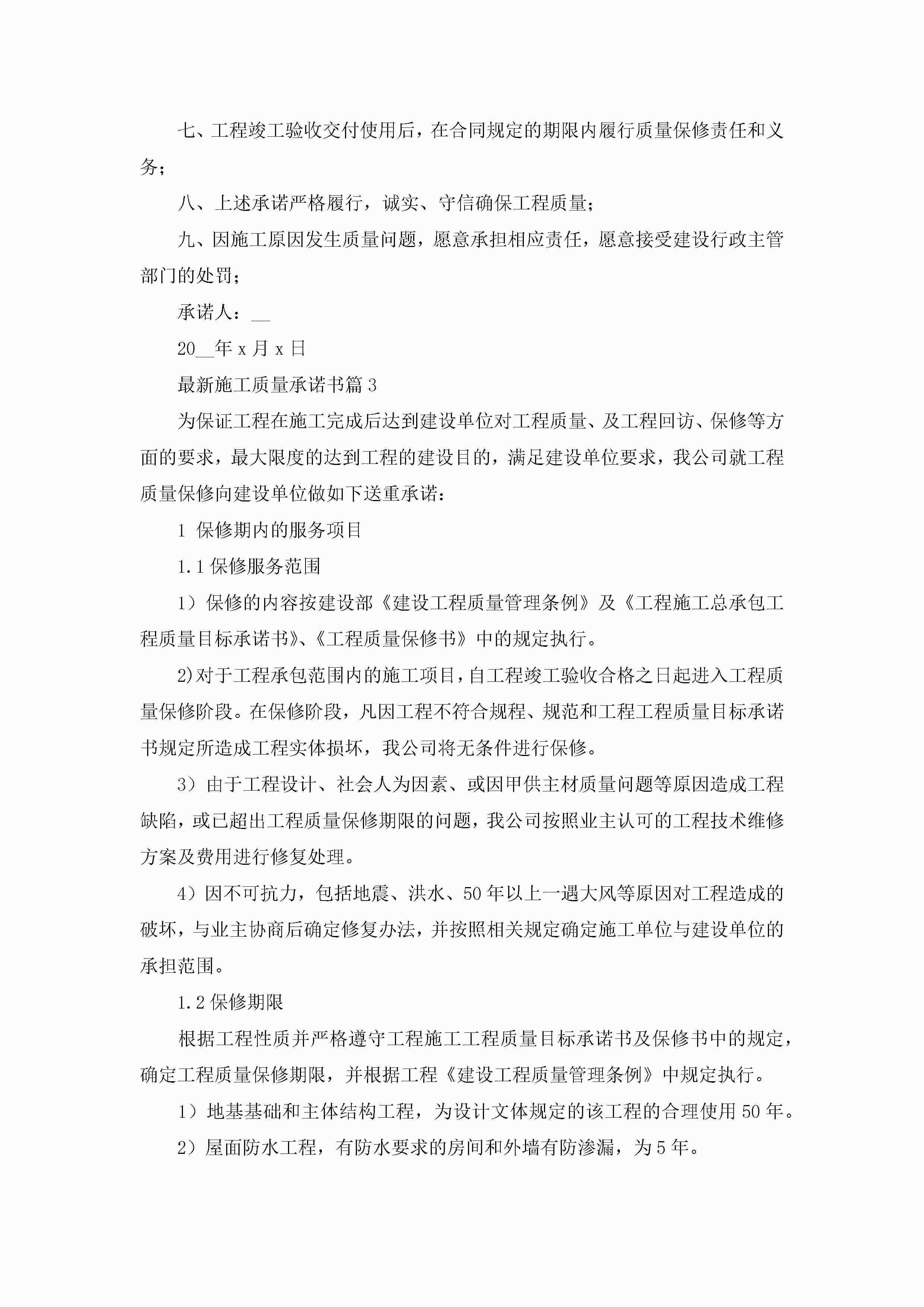 七、工程竣工验收交付使用后，在合同规定的期限内履行质量保修责任和义务；

八、上述承诺严格履行，诚实、守信确保工程质量；

九、因施工原因发生质量问题，愿意承担相应责任，愿意接受建设行政主管部门的处罚；

承诺人：__

20__年 x 月 x 日

最新施工质量承诺书篇 3

为保证工程在施工完成后达到建设单位对工程质量、及工程回访、保修等方面的要求，最大限度的达到工程的建设目的，满足建设单位要求，我公司就工程质量保修向建设单位做如下送重承诺：

1 保修期内的服务项目

1.1 保修服务范围

1）保修的内容按建设部《建设工程质量管理条例》及《工程施工总承包工程质量目标承诺书》、《工程质量保修书》中的规定执行。

2)对于工程承包范围内的施工项目，自工程竣工验收合格之日起进入工程质量保修阶段。在保修阶段，凡因工程不符合规程、规范和工程工程质量目标承诺书规定所造成工程实体损坏，我公司将无条件进行保修。

3）由于工程设计、社会人为因素、或因甲供主材质量问题等原因造成工程缺陷，或已超出工程质量保修期限的问题，我公司按照业主认可的工程技术维修方案及费用进行修复处理。

4）因不可抗力，包括地震、洪水、50 年以上一遇大风等原因对工程造成的破坏，与业主协商后确定修复办法，并按照相关规定确定施工单位与建设单位的承担范围。

1.2 保修期限

根据工程性质并严格遵守工程施工工程质量目标承诺书及保修书中的规定，确定工程质量保修期限，并根据工程《建设工程质量管理条例》中规定执行。

1）地基基础和主体结构工程，为设计文体规定的该工程的合理使用 50 年。

2）屋面防水工程，有防水要求的房间和外墙有防渗漏，为 5 年。